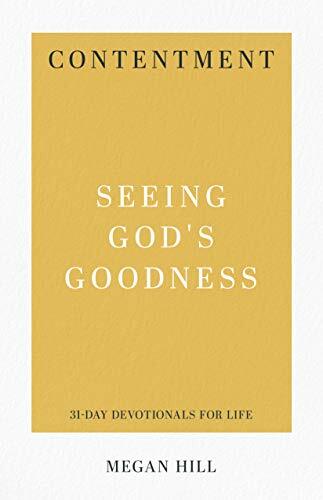 CONTENTMENT

SEEING GOD'S GOODNESS

31-DAY DEVOTIONALS FOR LIFE

MEGAN HILL